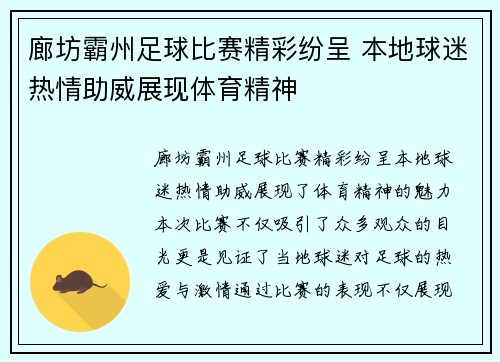 廊坊霸州足球比赛精彩纷呈 本地球迷热情助威展现体育精神

廊坊霸州足球比赛精彩纷呈本地球迷热情助威展现了体育精神的魅力本次比赛不仅吸引了众多观众的目光更是见证了当地球迷对足球的热爱与激情通过比赛的表现不仅展现